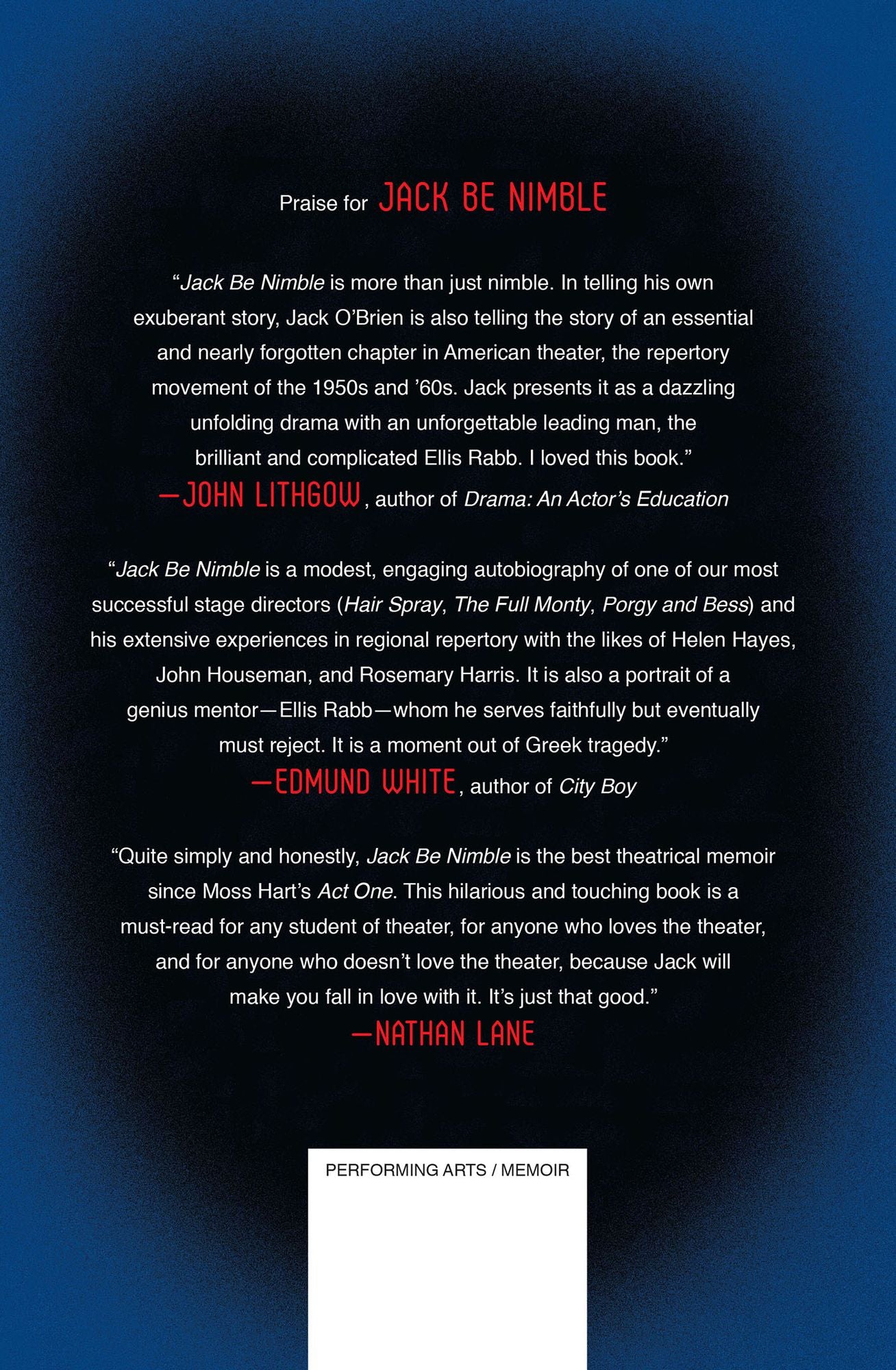 Praise for JACK BE NIMBLE

"Jack Be Nimble is more than just nimble. In telling his own exuberant story, Jack O'Brien is also telling the story of an essential and nearly forgotten chapter in American theater, the repertory movement of the 1950s and '60s. Jack presents it as a dazzling unfolding drama with an unforgettable leading man, the brilliant and complicated Ellis Rabb. I loved this book."
—JOHN LITHGOW, author of Drama: An Actor's Education

"Jack Be Nimble is a modest, engaging autobiography of one of our most successful stage directors (Hair Spray, The Full Monty, Porgy and Bess) and his extensive experiences in regional repertory with the likes of Helen Hayes, John Houseman, and Rosemary Harris. It is also a portrait of a genius mentor—Ellis Rabb—whom he serves faithfully but eventually must reject. It is a moment out of Greek tragedy."
—EDMUND WHITE, author of City Boy

"Quite simply and honestly, Jack Be Nimble is the best theatrical memoir since Moss Hart's Act One. This hilarious and touching book is a must-read for any student of theater, for anyone who loves the theater, and for anyone who doesn't love the theater, because Jack will make you fall in love with it. It's just that good."
—NATHAN LANE

PERFORMING ARTS / MEMOIR